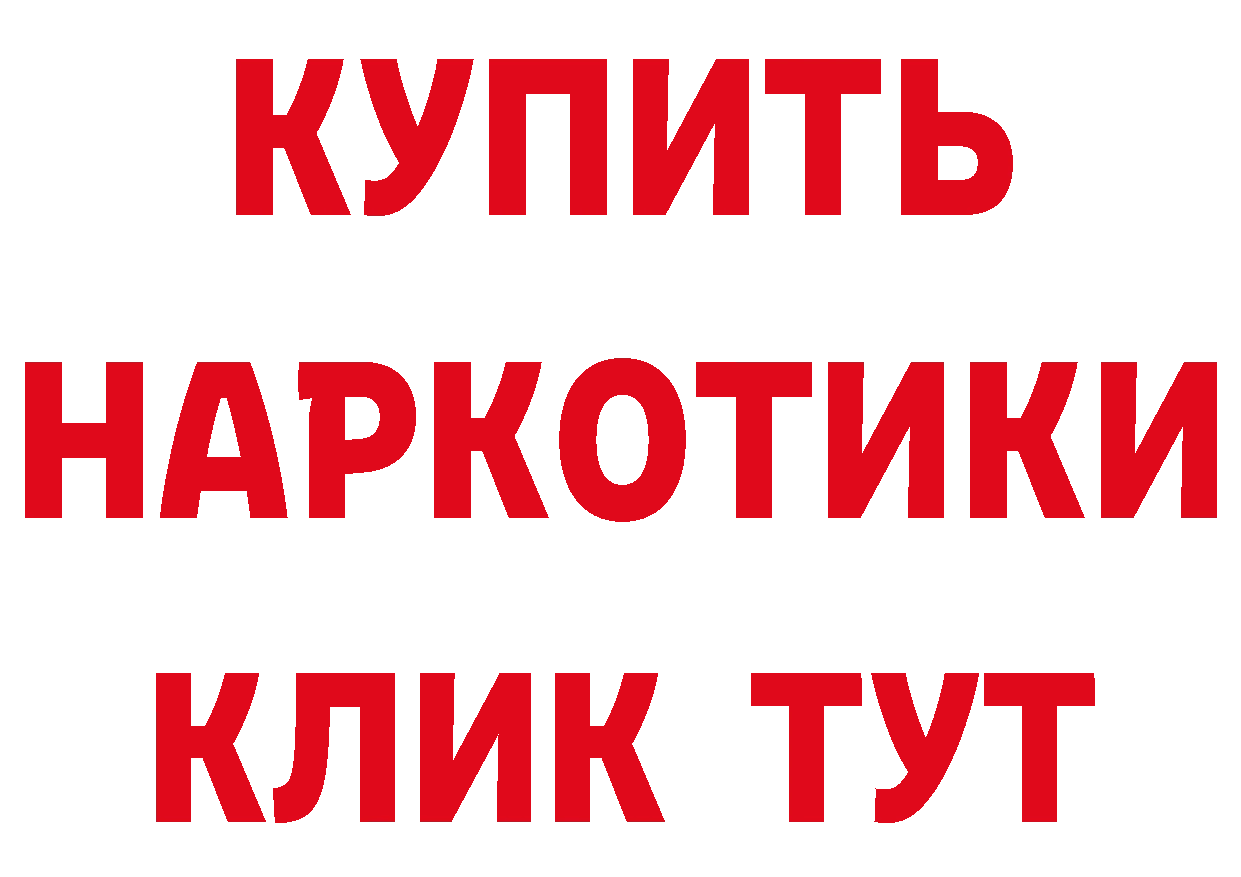 КУПИТЬ НАРКОТИКИ КЛИК ТУТ